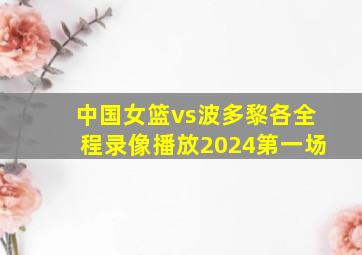 中国女篮vs波多黎各全程录像播放2024第一场